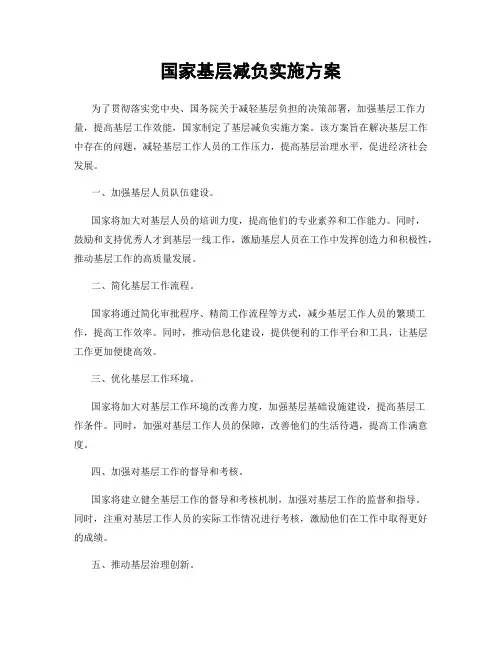 国家基层减负实施方案

为了贯彻落实党中央、国务院关于减轻基层负担的决策部署，加强基层工作力量，提高基层工作效能，国家制定了基层减负实施方案。该方案旨在解决基层工作中存在的问题，减轻基层工作人员的工作压力，提高基层治理水平，促进经济社会发展。

一、加强基层人员队伍建设。

国家将加大对基层人员的培训力度，提高他们的专业素养和工作能力。同时，鼓励和支持优秀人才到基层一线工作，激励基层人员在工作中发挥创造力和积极性，推动基层工作的高质量发展。

二、简化基层工作流程。

国家将通过简化审批程序、精简工作流程等方式，减少基层工作人员的繁琐工作，提高工作效率。同时，推动信息化建设，提供便利的工作平台和工具，让基层工作更加便捷高效。

三、优化基层工作环境。

国家将加大对基层工作环境的改善力度，加强基层基础设施建设，提高基层工作条件。同时，加强对基层工作人员的保障，改善他们的生活待遇，提高工作满意度。

四、加强对基层工作的督导和考核。

国家将建立健全基层工作的督导和考核机制，加强对基层工作的监督和指导。同时，注重对基层工作人员的实际工作情况进行考核，激励他们在工作中取得更好的成绩。

五、推动基层治理创新。